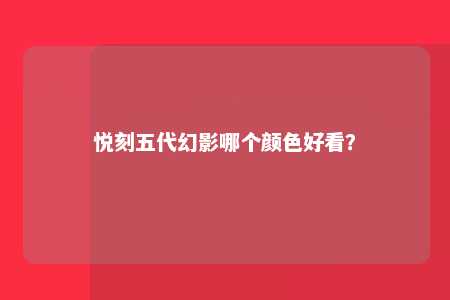 悦刻五代幻影哪个颜色好看?